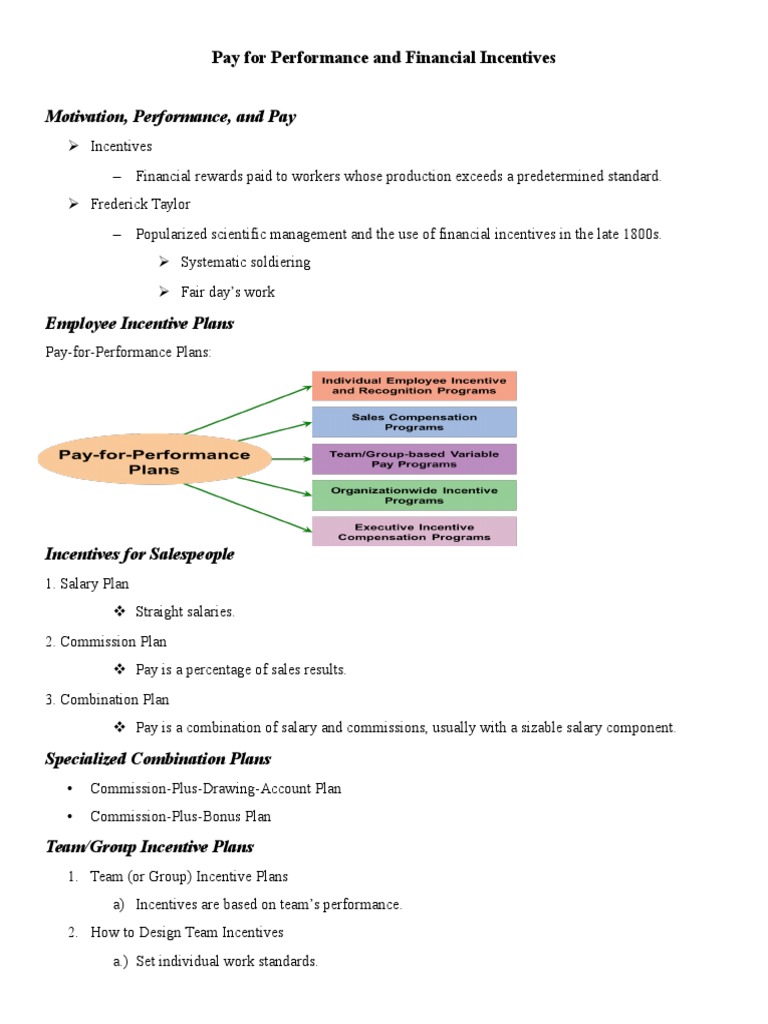 Pay for Performance and Financial Incentives

Motivation, Performance, and Pay

➢ Incentives

– Financial rewards paid to workers whose production exceeds a predetermined standard.

➢ Frederick Taylor

– Popularized scientific management and the use of financial incentives in the late 1800s.

➢ Systematic soldiering

➢ Fair day's work

Employee Incentive Plans

Pay-for-Performance Plans:

Pay-for-Performance Plans

Individual Employee Incentive and Recognition Programs

Sales Compensation Programs

Team/Group-based Variable Pay Programs

Organizationwide Incentive Programs

Executive Incentive Compensation Programs

Incentives for Salespeople

1. Salary Plan

❖ Straight salaries.

2. Commission Plan

❖ Pay is a percentage of sales results.

3. Combination Plan

❖ Pay is a combination of salary and commissions, usually with a sizable salary component.

Specialized Combination Plans

• Commission-Plus-Drawing-Account Plan

• Commission-Plus-Bonus Plan

Team/Group Incentive Plans

1. Team (or Group) Incentive Plans

a) Incentives are based on team's performance.

2. How to Design Team Incentives

a.) Set individual work standards.